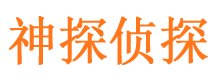 神探侦探